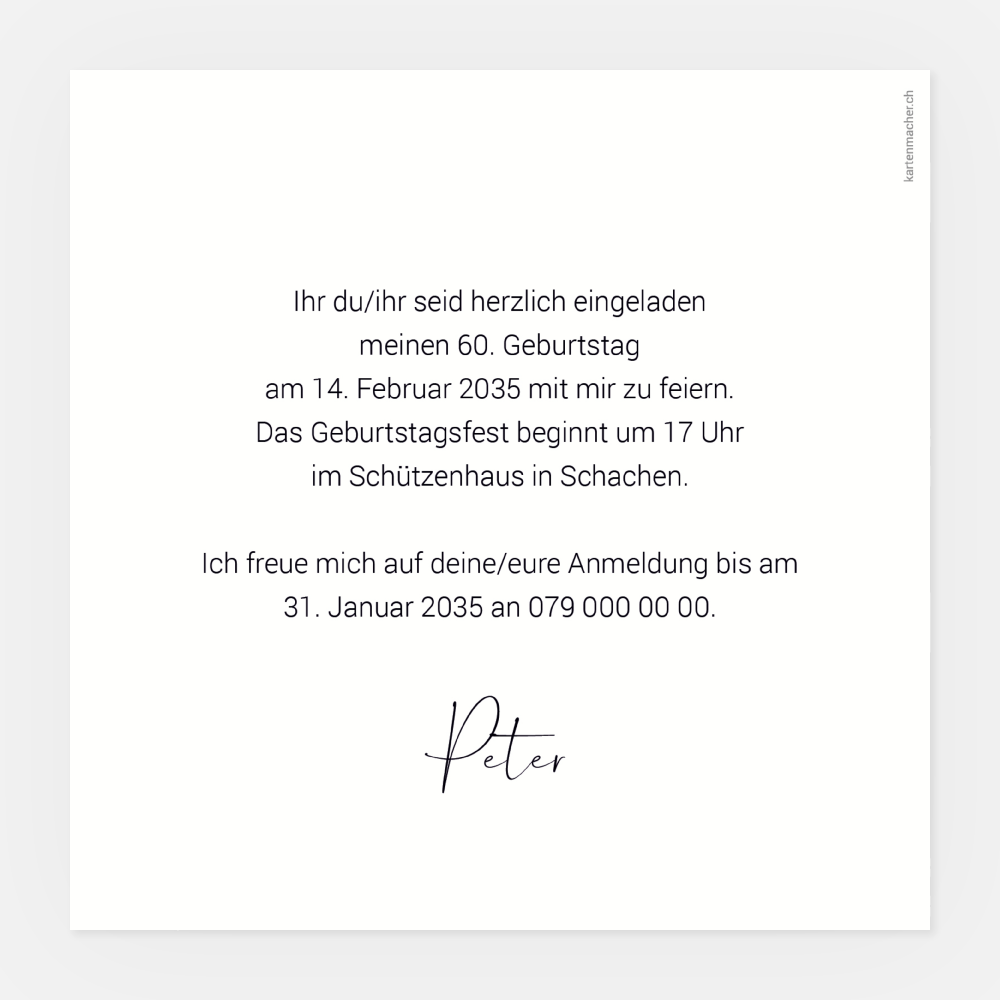 kartenmacher.ch

Ihr du/ihr seid herzlich eingeladen meinen 60. Geburtstag am 14. Februar 2035 mit mir zu feiern. Das Geburtstagsfest beginnt um 17 Uhr im Schützenhaus in Schachen.

Ich freue mich auf deine/eure Anmeldung bis am 31. Januar 2035 an 079 000 00 00.

Peter